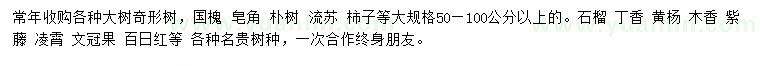 常年收购各种大树奇形树，国槐 皂角 朴树 流苏 柿子等大规格50－100公分以上的。石榴 丁香 黄杨 木香 紫藤 凌霄 文冠果 百日红等 各种名贵树种，一次合作终身朋友。